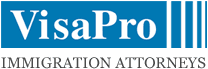 VisaPro
IMMIGRATION ATTORNEYS